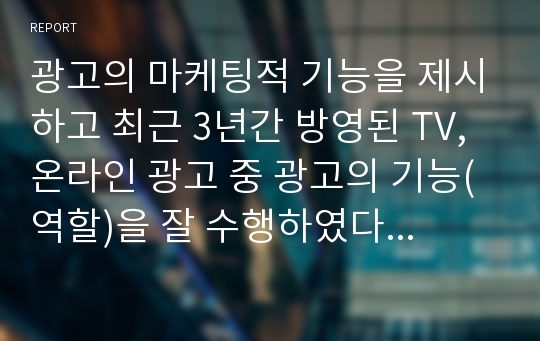 REPORT

광고의 마케팅적 기능을 제시하고 최근 3년간 방영된 TV, 온라인 광고 중 광고의 기능(역할)을 잘 수행하였다...